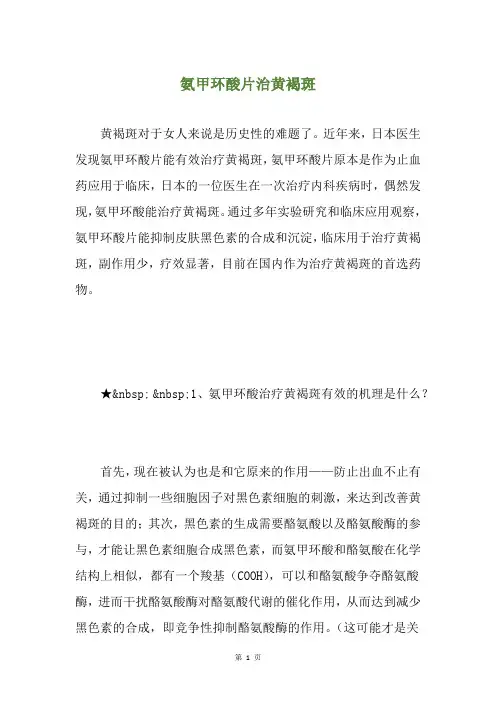 氨甲环酸片治黄褐斑

黄褐斑对于女人来说是历史性的难题了。近年来，日本医生发现氨甲环酸片能有效治疗黄褐斑，氨甲环酸片原本是作为止血药应用于临床，日本的一位医生在一次治疗内科疾病时，偶然发现，氨甲环酸能治疗黄褐斑。通过多年实验研究和临床应用观察，氨甲环酸片能抑制皮肤黑色素的合成和沉淀，临床用于治疗黄褐斑，副作用少，疗效显著，目前在国内作为治疗黄褐斑的首选药物。

★&nbsp; &nbsp;1、氨甲环酸治疗黄褐斑有效的机理是什么？

首先，现在被认为也是和它原来的作用——防止出血不止有关，通过抑制一些细胞因子对黑色素细胞的刺激，来达到改善黄褐斑的目的；其次，黑色素的生成需要酪氨酸以及酪氨酸酶的参与，才能让黑色素细胞合成黑色素，而氨甲环酸和酪氨酸在化学结构上相似，都有一个羧基（COOH），可以和酪氨酸争夺酪氨酸酶，进而干扰酪氨酸酶对酪氨酸代谢的催化作用，从而达到减少黑色素的合成，即竞争性抑制酪氨酸酶的作用。（这可能才是关

第 1 页